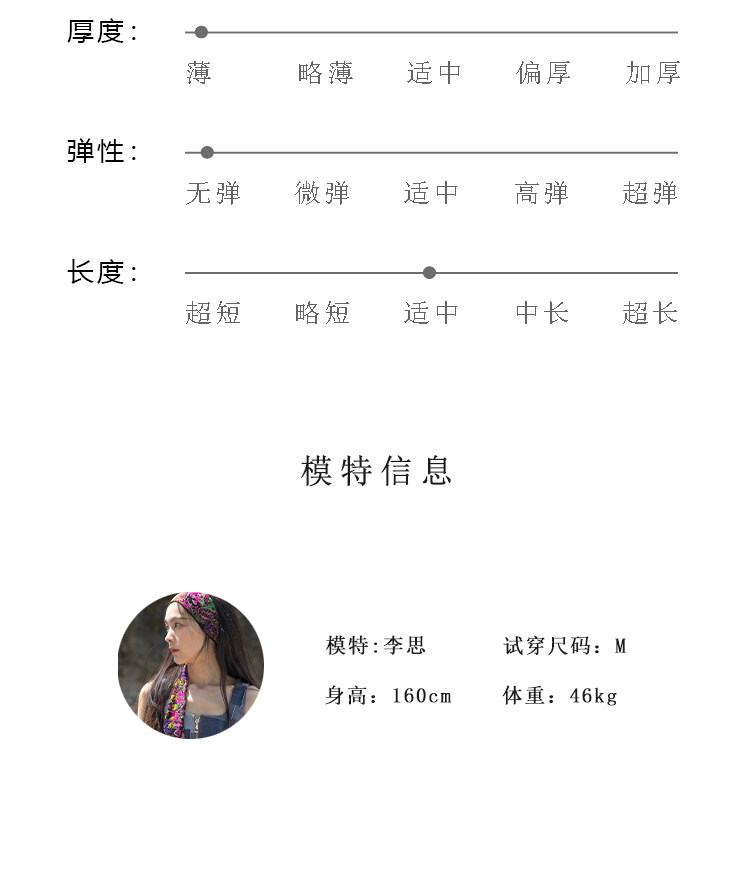 厚度:

薄 略薄 适中 偏厚 加厚

弹性:

无弹 微弹 适中 高弹 超弹

长度:

超短 略短 适中 中长 超长

模特信息

模特:李思 试穿尺码:M

身高:160cm 体重:46kg